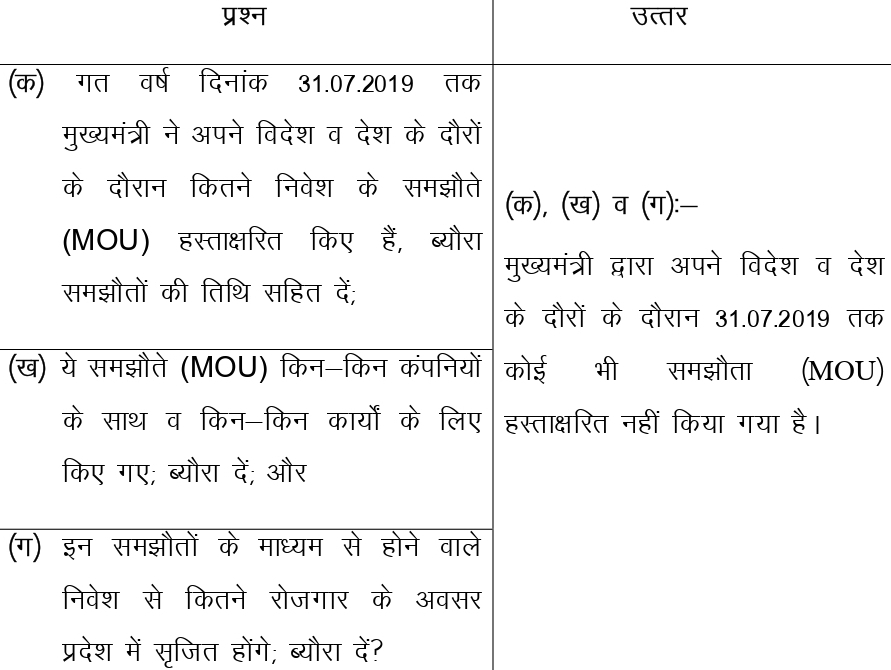 | प्रश्न | उत्तर |
|---|---|
| (क) गत वर्ष दिनांक 31.07.2019 तक मुख्यमंत्री ने अपने विदेश व देश के दौरों के दौरान कितने निवेश के समझौते (MOU) हस्ताक्षरित किए हैं, ब्यौरा समझौतों की तिथि सहित दें; | (क), (ख) व (ग):– मुख्यमंत्री द्वारा अपने विदेश व देश के दौरों के दौरान 31.07.2019 तक कोई भी समझौता (MOU) हस्ताक्षरित नहीं किया गया है। |
| (ख) ये समझौते (MOU) किन–किन कंपनियों के साथ व किन–किन कार्यों के लिए किए गए; ब्यौरा दें; और | |
| (ग) इन समझौतों के माध्यम से होने वाले निवेश से कितने रोजगार के अवसर प्रदेश में सृजित होंगे; ब्यौरा दें? | |